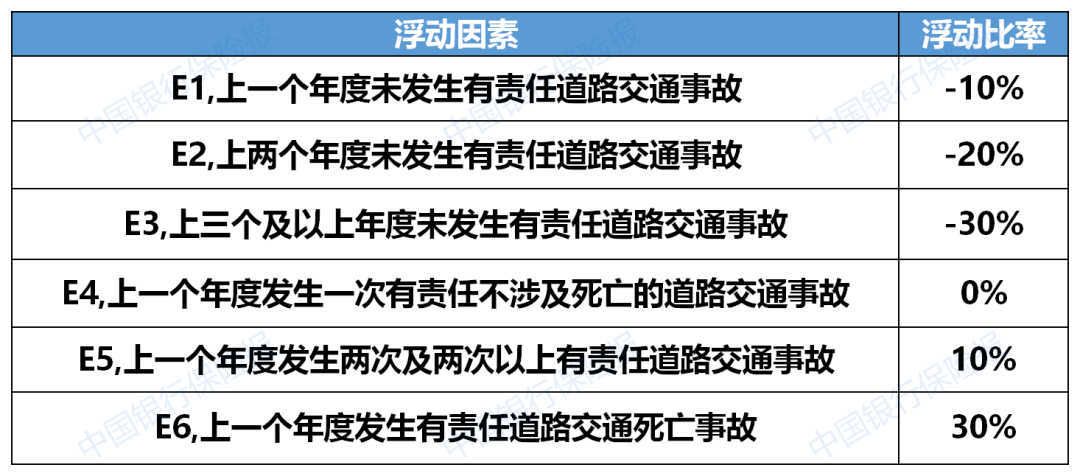 | 浮动因素 | 浮动比率 |
|---|---|
| E1,上一个年度未发生有责任道路交通事故 | -10% |
| E2,上两个年度未发生有责任道路交通事故 | -20% |
| E3,上三个及以上年度未发生有责任道路交通事故 | -30% |
| E4,上一个年度发生一次有责任不涉及死亡的道路交通事故 | 0% |
| E5,上一个年度发生两次及两次以上有责任道路交通事故 | 10% |
| E6,上一个年度发生有责任道路交通死亡事故 | 30% |

中国银行保险报